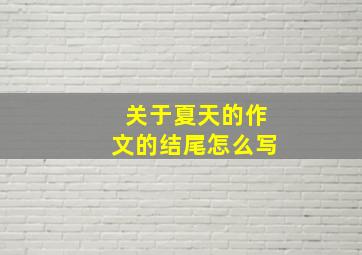 关于夏天的作文的结尾怎么写